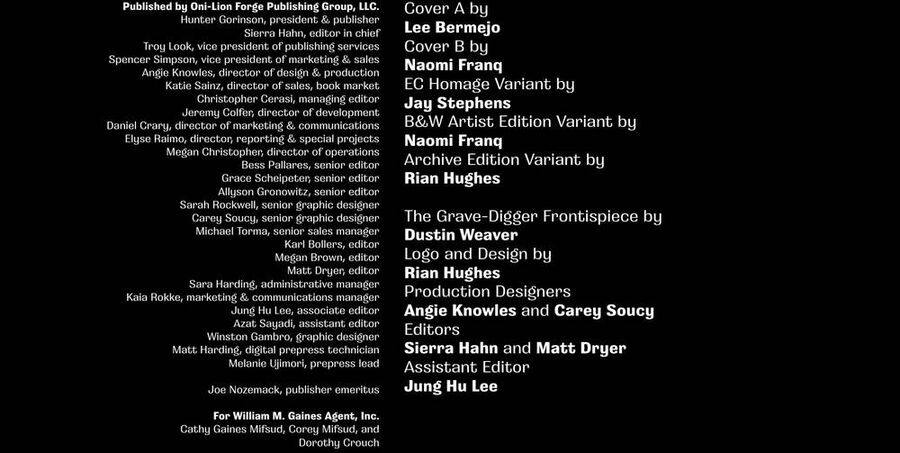 Published by Oni-Lion Forge Publishing Group, LLC.
Hunter Gorinson, president & publisher
Sierra Hahn, editor in chief
Troy Look, vice president of publishing services
Spencer Simpson, vice president of marketing & sales
Angie Knowles, director of design & production
Katie Sainz, director of sales, book market
Christopher Cerasi, managing editor
Jeremy Colfer, director of development
Daniel Crary, director of marketing & communications
Elyse Raimo, director, reporting & special projects
Megan Christopher, director of operations
Bess Pallares, senior editor
Grace Scheipeter, senior editor
Allyson Gronowitz, senior editor
Sarah Rockwell, senior graphic designer
Carey Soucy, senior graphic designer
Michael Torma, senior sales manager
Karl Bollers, editor
Megan Brown, editor
Matt Dryer, editor
Sara Harding, administrative manager
Kaia Rokke, marketing & communications manager
Jung Hu Lee, associate editor
Azat Sayadi, assistant editor
Winston Gambro, graphic designer
Matt Harding, digital prepress technician
Melanie Ujimori, prepress lead

Joe Nozemack, publisher emeritus

For William M. Gaines Agent, Inc.
Cathy Gaines Mifsud, Corey Mifsud, and Dorothy Crouch

Cover A by
Lee Bermejo
Cover B by
Naomi Franq
EC Homage Variant by
Jay Stephens
B&W Artist Edition Variant by
Naomi Franq
Archive Edition Variant by
Rian Hughes

The Grave-Digger Frontispiece by
Dustin Weaver
Logo and Design by
Rian Hughes
Production Designers
Angie Knowles and Carey Soucy
Editors
Sierra Hahn and Matt Dryer
Assistant Editor
Jung Hu Lee